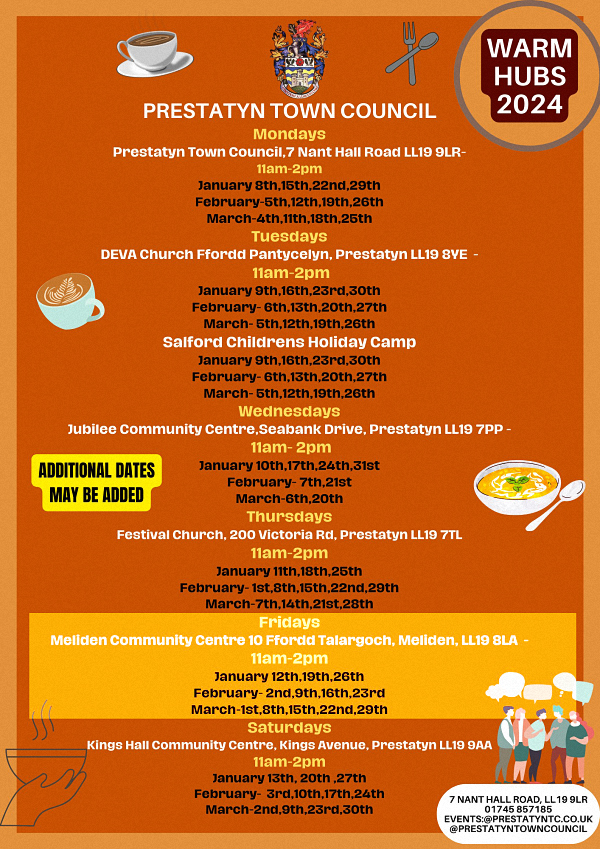 WARM HUBS 2024

PRESTATYN TOWN COUNCIL

Mondays
Prestatyn Town Council,7 Nant Hall Road LL19 9LR-
11am-2pm
January 8th,15th,22nd,29th
February-5th,12th,19th,26th
March-4th,11th,18th,25th

Tuesdays
DEVA Church Ffordd Pantycelyn, Prestatyn LL19 8YE -
11am-2pm
January 9th,16th,23rd,30th
February- 6th,13th,20th,27th
March- 5th,12th,19th,26th
Salford Childrens Holiday Camp
January 9th,16th,23rd,30th
February- 6th,13th,20th,27th
March- 5th,12th,19th,26th

Wednesdays
Jubilee Community Centre,Seabank Drive, Prestatyn LL19 7PP -
11am- 2pm
January 10th,17th,24th,31st
February- 7th,21st
March-6th,20th

ADDITIONAL DATES MAY BE ADDED

Thursdays
Festival Church, 200 Victoria Rd, Prestatyn LL19 7TL
11am-2pm
January 11th,18th,25th
February- 1st,8th,15th,22nd,29th
March-7th,14th,21st,28th

Fridays
Meliden Community Centre 10 Ffordd Talargoch, Meliden, LL19 8LA -
11am-2pm
January 12th,19th,26th
February- 2nd,9th,16th,23rd
March-1st,8th,15th,22nd,29th

Saturdays
Kings Hall Community Centre, Kings Avenue, Prestatyn LL19 9AA
11am-2pm
January 13th, 20th ,27th
February- 3rd,10th,17th,24th
March-2nd,9th,23rd,30th

7 NANT HALL ROAD, LL19 9LR
01745 857185
EVENTS:@PRESTATYNTC.CO.UK
@PRESTATYNTOWNCOUNCIL